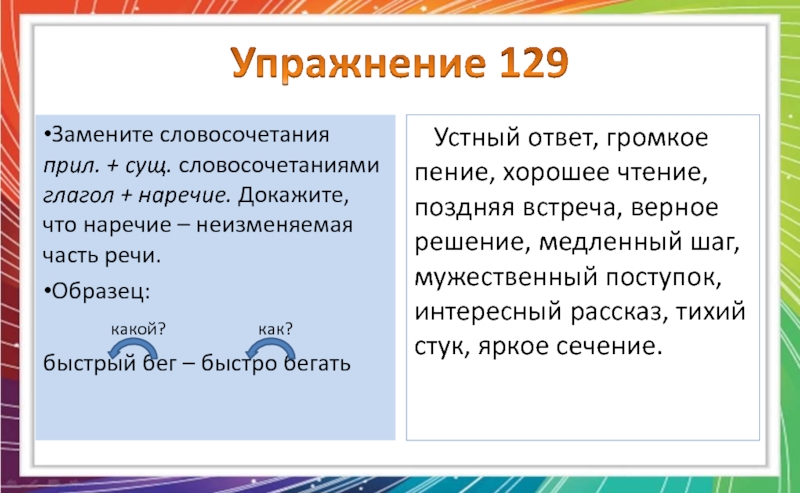 Упражнение 129

•Замените словосочетания прил. + сущ. словосочетаниями глагол + наречие. Докажите, что наречие – неизменяемая часть речи.

•Образец:

какой? как?

быстрый бег – быстро бегать

Устный ответ, громкое пение, хорошее чтение, поздняя встреча, верное решение, медленный шаг, мужественный поступок, интересный рассказ, тихий стук, яркое сечение.